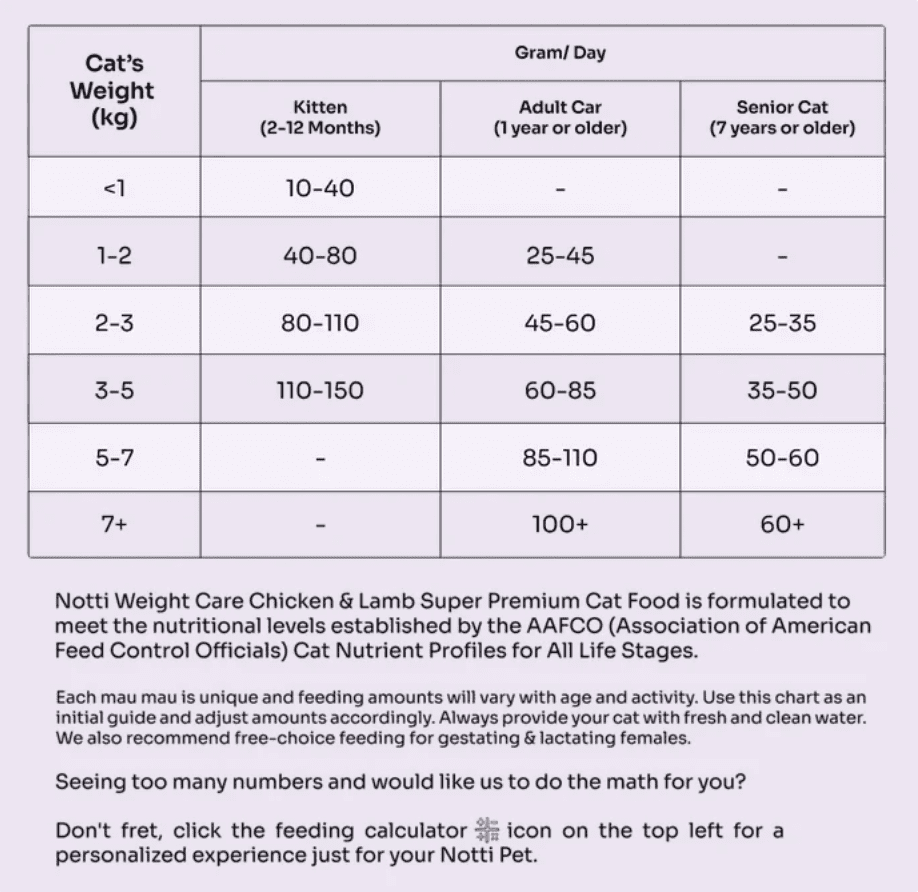 | Cat's Weight (kg) | Gram/ Day | | |
|---|---|---|---|
| | Kitten (2-12 Months) | Adult Car (1 year or older) | Senior Cat (7 years or older) |
| <1 | 10-40 | - | - |
| 1-2 | 40-80 | 25-45 | - |
| 2-3 | 80-110 | 45-60 | 25-35 |
| 3-5 | 110-150 | 60-85 | 35-50 |
| 5-7 | - | 85-110 | 50-60 |
| 7+ | - | 100+ | 60+ |

Notti Weight Care Chicken & Lamb Super Premium Cat Food is formulated to meet the nutritional levels established by the AAFCO (Association of American Feed Control Officials) Cat Nutrient Profiles for All Life Stages.

Each mau mau is unique and feeding amounts will vary with age and activity. Use this chart as an initial guide and adjust amounts accordingly. Always provide your cat with fresh and clean water. We also recommend free-choice feeding for gestating & lactating females.

Seeing too many numbers and would like us to do the math for you?

Don't fret, click the feeding calculator icon on the top left for a personalized experience just for your Notti Pet.